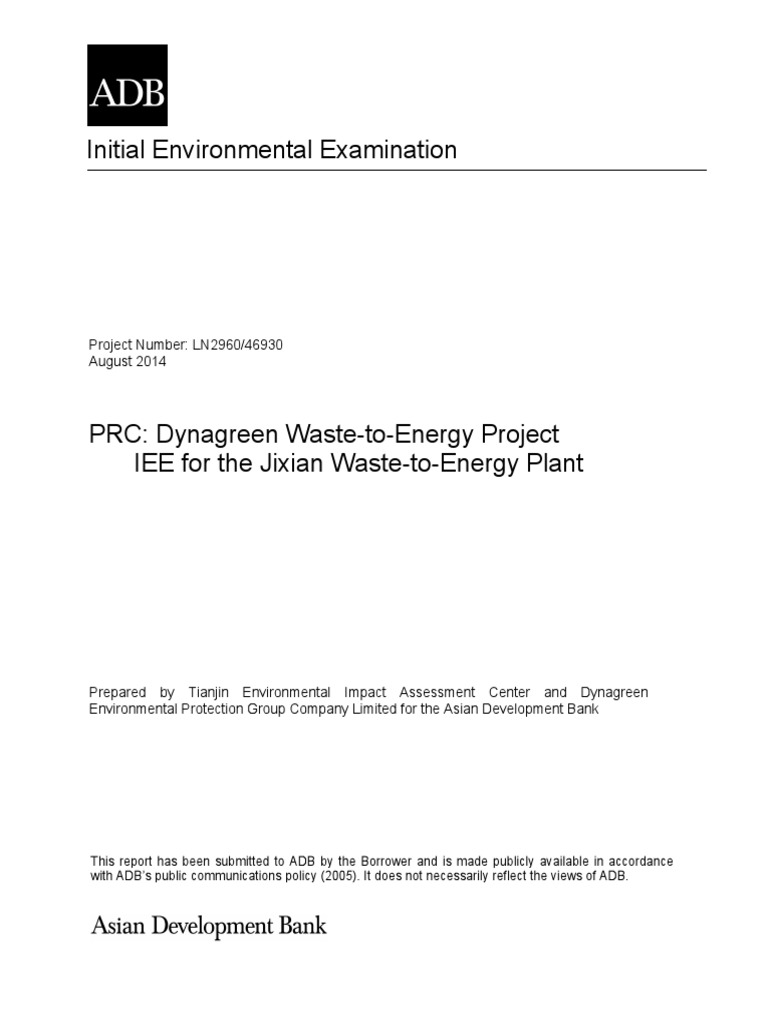 ADB

Initial Environmental Examination

Project Number: LN2960/46930
August 2014

PRC: Dynagreen Waste-to-Energy Project
IEE for the Jixian Waste-to-Energy Plant

Prepared by Tianjin Environmental Impact Assessment Center and Dynagreen Environmental Protection Group Company Limited for the Asian Development Bank

This report has been submitted to ADB by the Borrower and is made publicly available in accordance with ADB's public communications policy (2005). It does not necessarily reflect the views of ADB.

Asian Development Bank